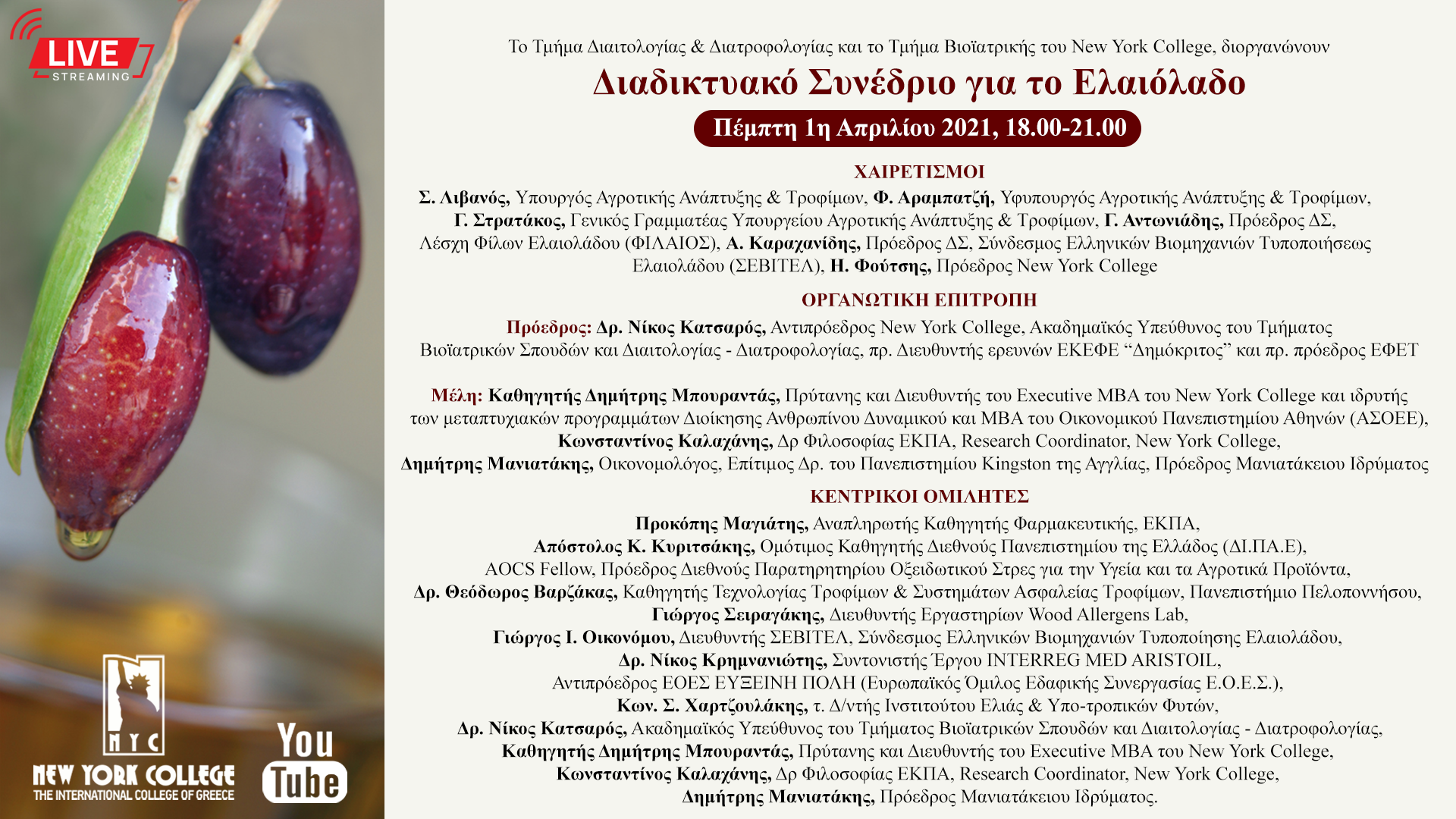 LIVE
STREAMING

NYC
NEW YORK COLLEGE
THE INTERNATIONAL COLLEGE OF GREECE

You Tube

Το Τμήμα Διαιτολογίας & Διατροφολογίας και το Τμήμα Βιοϊατρικής του New York College, διοργανώνουν

Διαδικτυακό Συνέδριο για το Ελαιόλαδο

Πέμπτη 1η Απριλίου 2021, 18.00-21.00

ΧΑΙΡΕΤΙΣΜΟΙ

Σ. Λιβανός, Υπουργός Αγροτικής Ανάπτυξης & Τροφίμων, Φ. Αραμπατζή, Υφυπουργός Αγροτικής Ανάπτυξης & Τροφίμων, Γ. Στρατάκος, Γενικός Γραμματέας Υπουργείου Αγροτικής Ανάπτυξης & Τροφίμων, Γ. Αντωνιάδης, Πρόεδρος ΔΣ, Λέσχη Φίλων Ελαιολάδου (ΦΙΛΑΙΟΣ), Α. Καραχανίδης, Πρόεδρος ΔΣ, Σύνδεσμος Ελληνικών Βιομηχανιών Τυποποιήσεως Ελαιολάδου (ΣΕΒΙΤΕΛ), Η. Φούτσης, Πρόεδρος New York College

ΟΡΓΑΝΩΤΙΚΗ ΕΠΙΤΡΟΠΗ

Πρόεδρος: Δρ. Νίκος Κατσαρός, Αντιπρόεδρος New York College, Ακαδημαϊκός Υπεύθυνος του Τμήματος Βιοϊατρικών Σπουδών και Διαιτολογίας - Διατροφολογίας, πρ. Διευθυντής ερευνών ΕΚΕΦΕ “Δημόκριτος” και πρ. πρόεδρος ΕΦΕΤ

Μέλη: Καθηγητής Δημήτρης Μπουραντάς, Πρύτανης και Διευθυντής του Executive MBA του New York College και ιδρυτής των μεταπτυχιακών προγραμμάτων Διοίκησης Ανθρωπίνου Δυναμικού και MBA του Οικονομικού Πανεπιστημίου Αθηνών (ΑΣΟΕΕ), Κωνσταντίνος Καλαχάνης, Δρ Φιλοσοφίας ΕΚΠΑ, Research Coordinator, New York College, Δημήτρης Μανιατάκης, Οικονομολόγος, Επίτιμος Δρ. του Πανεπιστημίου Kingston της Αγγλίας, Πρόεδρος Μανιατάκειου Ιδρύματος

ΚΕΝΤΡΙΚΟΙ ΟΜΙΛΗΤΕΣ

Προκόπης Μαγιάτης, Αναπληρωτής Καθηγητής Φαρμακευτικής, ΕΚΠΑ,
Απόστολος Κ. Κυριτσάκης, Ομότιμος Καθηγητής Διεθνούς Πανεπιστημίου της Ελλάδος (ΔΙ.ΠΑ.Ε),
AOCS Fellow, Πρόεδρος Διεθνούς Παρατηρητηρίου Οξειδωτικού Στρες για την Υγεία και τα Αγροτικά Προϊόντα,
Δρ. Θεόδωρος Βαρζάκας, Καθηγητής Τεχνολογίας Τροφίμων & Συστημάτων Ασφαλείας Τροφίμων, Πανεπιστήμιο Πελοποννήσου,
Γιώργος Σειραγάκης, Διευθυντής Εργαστηρίων Wood Allergens Lab,
Γιώργος Ι. Οικονόμου, Διευθυντής ΣΕΒΙΤΕΛ, Σύνδεσμος Ελληνικών Βιομηχανιών Τυποποίησης Ελαιολάδου,
Δρ. Νίκος Κρημνανιώτης, Συντονιστής Έργου INTERREG MED ARISTOIL,
Αντιπρόεδρος ΕΟΕΣ ΕΥΞΕΙΝΗ ΠΟΛΗ (Ευρωπαϊκός Όμιλος Εδαφικής Συνεργασίας Ε.Ο.Ε.Σ.),
Κων. Σ. Χαρτζουλάκης, τ. Δ/ντής Ινστιτούτου Ελιάς & Υπο-τροπικών Φυτών,
Δρ. Νίκος Κατσαρός, Ακαδημαϊκός Υπεύθυνος του Τμήματος Βιοϊατρικών Σπουδών και Διαιτολογίας - Διατροφολογίας,
Καθηγητής Δημήτρης Μπουραντάς, Πρύτανης και Διευθυντής του Executive MBA του New York College,
Κωνσταντίνος Καλαχάνης, Δρ Φιλοσοφίας ΕΚΠΑ, Research Coordinator, New York College,
Δημήτρης Μανιατάκης, Πρόεδρος Μανιατάκειου Ιδρύματος.